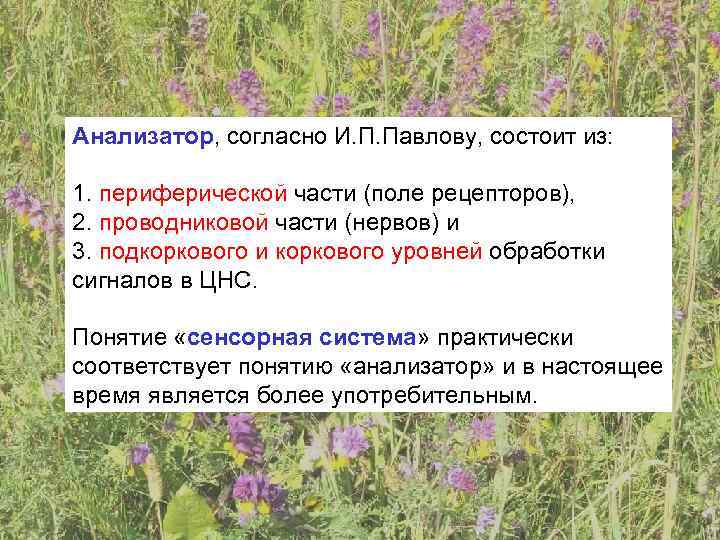 Анализатор, согласно И.П.Павлову, состоит из:

1. периферической части (поле рецепторов),
2. проводниковой части (нервов) и
3. подкоркового и коркового уровней обработки сигналов в ЦНС.

Понятие «сенсорная система» практически соответствует понятию «анализатор» и в настоящее время является более употребительным.